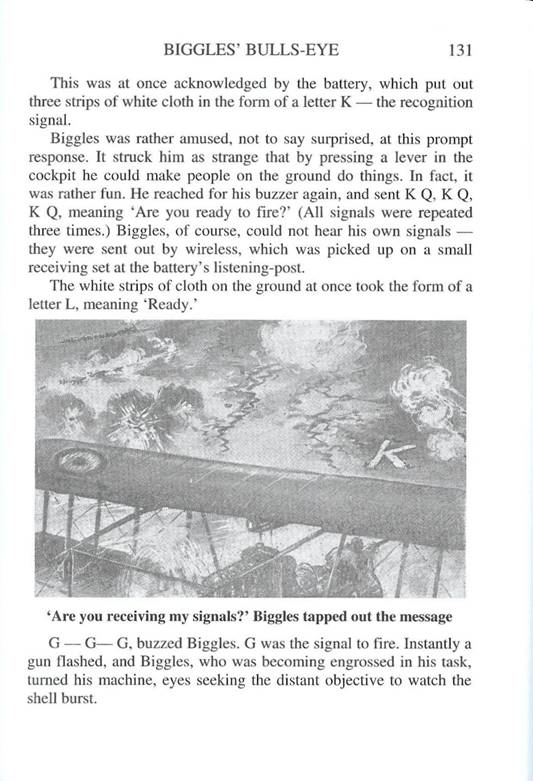 BIGGLES' BULLS-EYE 131

This was at once acknowledged by the battery, which put out three strips of white cloth in the form of a letter K — the recognition signal.

Biggles was rather amused, not to say surprised, at this prompt response. It struck him as strange that by pressing a lever in the cockpit he could make people on the ground do things. In fact, it was rather fun. He reached for his buzzer again, and sent K Q, K Q, K Q, meaning 'Are you ready to fire?' (All signals were repeated three times.) Biggles, of course, could not hear his own signals — they were sent out by wireless, which was picked up on a small receiving set at the battery's listening-post.

The white strips of cloth on the ground at once took the form of a letter L, meaning 'Ready.'

K

'Are you receiving my signals?' Biggles tapped out the message

G — G— G, buzzed Biggles. G was the signal to fire. Instantly a gun flashed, and Biggles, who was becoming engrossed in his task, turned his machine, eyes seeking the distant objective to watch the shell burst.